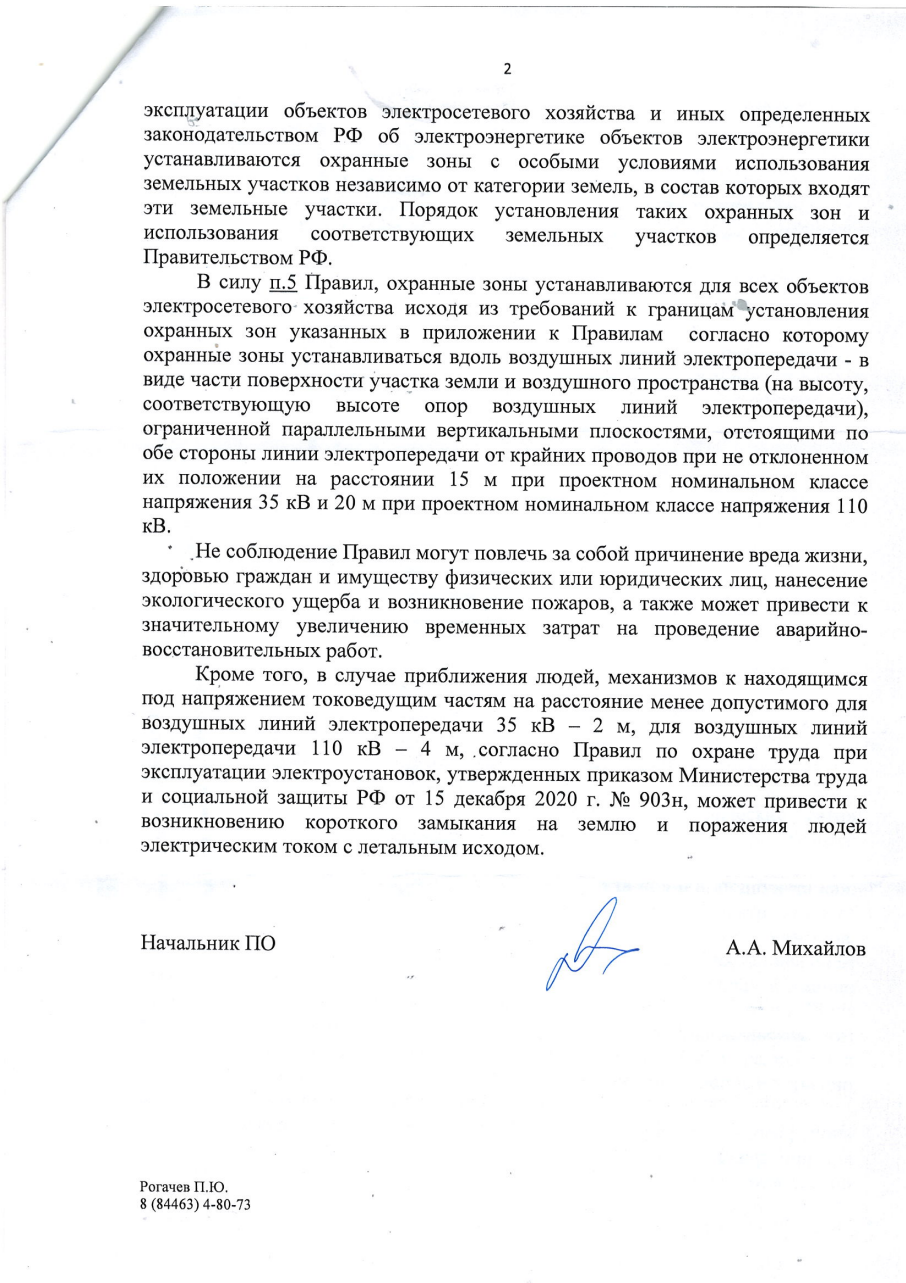 2

эксплуатации объектов электросетевого хозяйства и иных определенных законодательством РФ об электроэнергетике объектов электроэнергетики устанавливаются охранные зоны с особыми условиями использования земельных участков независимо от категории земель, в состав которых входят эти земельные участки. Порядок установления таких охранных зон и использования соответствующих земельных участков определяется Правительством РФ.

В силу п.5 Правил, охранные зоны устанавливаются для всех объектов электросетевого хозяйства исходя из требований к границам установления охранных зон указанных в приложении к Правилам согласно которому охранные зоны устанавливаться вдоль воздушных линий электропередачи - в виде части поверхности участка земли и воздушного пространства (на высоту, соответствующую высоте опор воздушных линий электропередачи), ограниченной параллельными вертикальными плоскостями, отстоящими по обе стороны линии электропередачи от крайних проводов при не отклоненном их положении на расстоянии 15 м при проектном номинальном классе напряжения 35 кВ и 20 м при проектном номинальном классе напряжения 110 кВ.

Не соблюдение Правил могут повлечь за собой причинение вреда жизни, здоровью граждан и имуществу физических или юридических лиц, нанесение экологического ущерба и возникновение пожаров, а также может привести к значительному увеличению временных затрат на проведение аварийно-восстановительных работ.

Кроме того, в случае приближения людей, механизмов к находящимся под напряжением токоведущим частям на расстояние менее допустимого для воздушных линий электропередачи 35 кВ – 2 м, для воздушных линий электропередачи 110 кВ – 4 м, согласно Правил по охране труда при эксплуатации электроустановок, утвержденных приказом Министерства труда и социальной защиты РФ от 15 декабря 2020 г. № 903н, может привести к возникновению короткого замыкания на землю и поражения людей электрическим током с летальным исходом.

Начальник ПО А.А. Михайлов

Рогачев П.Ю.
8 (84463) 4-80-73